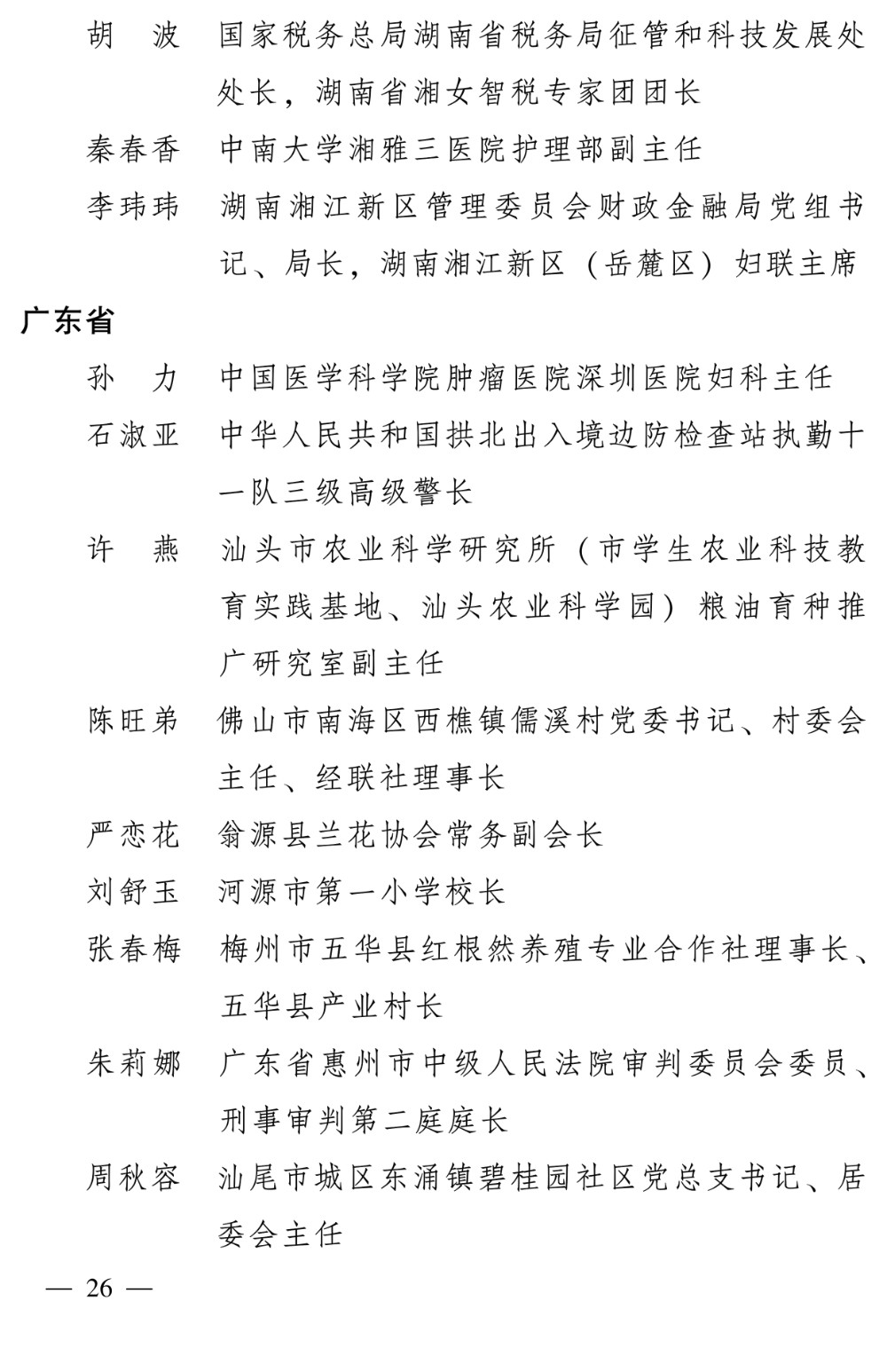 胡 波 国家税务总局湖南省税务局征管和科技发展处处长，湖南省湘女智税专家团团长

秦春香 中南大学湘雅三医院护理部副主任

李玮玮 湖南湘江新区管理委员会财政金融局党组书记、局长，湖南湘江新区（岳麓区）妇联主席

广东省

孙 力 中国医学科学院肿瘤医院深圳医院妇科主任

石淑亚 中华人民共和国拱北出入境边防检查站执勤十一队三级高级警长

许 燕 汕头市农业科学研究所（市学生农业科技教育实践基地、汕头农业科学园）粮油育种推广研究室副主任

陈旺弟 佛山市南海区西樵镇儒溪村党委书记、村委会主任、经联社理事长

严恋花 翁源县兰花协会常务副会长

刘舒玉 河源市第一小学校长

张春梅 梅州市五华县红根然养殖专业合作社理事长、五华县产业村长

朱莉娜 广东省惠州市中级人民法院审判委员会委员、刑事审判第二庭庭长

周秋容 汕尾市城区东涌镇碧桂园社区党总支书记、居委会主任

— 26 —